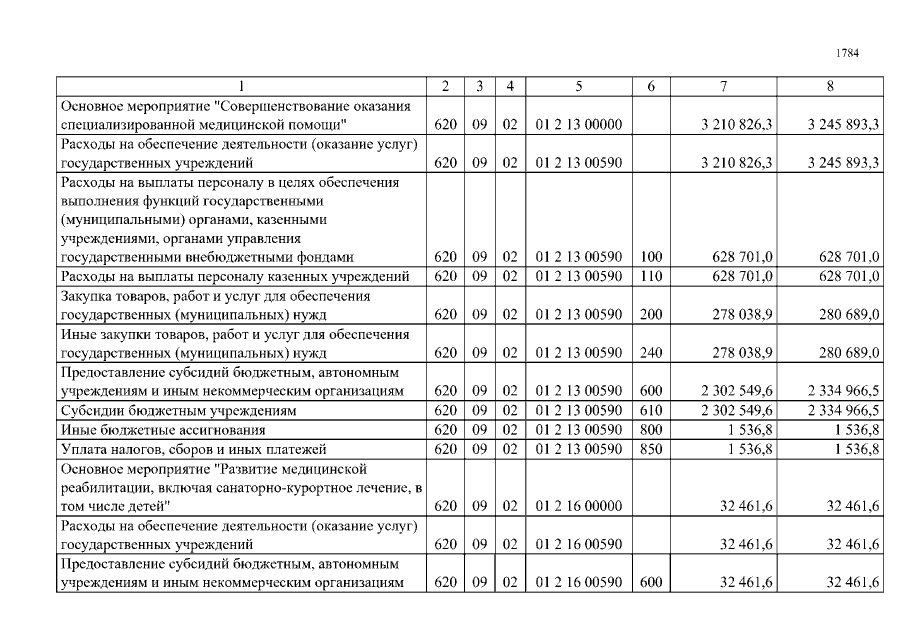 1784

| 1 | 2 | 3 | 4 | 5 | 6 | 7 | 8 |
|---|---|---|---|---|---|---|---|
| Основное мероприятие "Совершенствование оказания специализированной медицинской помощи" | 620 | 09 | 02 | 01 2 13 00000 | | 3 210 826,3 | 3 245 893,3 |
| Расходы на обеспечение деятельности (оказание услуг) государственных учреждений | 620 | 09 | 02 | 01 2 13 00590 | | 3 210 826,3 | 3 245 893,3 |
| Расходы на выплаты персоналу в целях обеспечения выполнения функций государственными (муниципальными) органами, казенными учреждениями, органами управления государственными внебюджетными фондами | 620 | 09 | 02 | 01 2 13 00590 | 100 | 628 701,0 | 628 701,0 |
| Расходы на выплаты персоналу казенных учреждений | 620 | 09 | 02 | 01 2 13 00590 | 110 | 628 701,0 | 628 701,0 |
| Закупка товаров, работ и услуг для обеспечения государственных (муниципальных) нужд | 620 | 09 | 02 | 01 2 13 00590 | 200 | 278 038,9 | 280 689,0 |
| Иные закупки товаров, работ и услуг для обеспечения государственных (муниципальных) нужд | 620 | 09 | 02 | 01 2 13 00590 | 240 | 278 038,9 | 280 689,0 |
| Предоставление субсидий бюджетным, автономным учреждениям и иным некоммерческим организациям | 620 | 09 | 02 | 01 2 13 00590 | 600 | 2 302 549,6 | 2 334 966,5 |
| Субсидии бюджетным учреждениям | 620 | 09 | 02 | 01 2 13 00590 | 610 | 2 302 549,6 | 2 334 966,5 |
| Иные бюджетные ассигнования | 620 | 09 | 02 | 01 2 13 00590 | 800 | 1 536,8 | 1 536,8 |
| Уплата налогов, сборов и иных платежей | 620 | 09 | 02 | 01 2 13 00590 | 850 | 1 536,8 | 1 536,8 |
| Основное мероприятие "Развитие медицинской реабилитации, включая санаторно-курортное лечение, в том числе детей" | 620 | 09 | 02 | 01 2 16 00000 | | 32 461,6 | 32 461,6 |
| Расходы на обеспечение деятельности (оказание услуг) государственных учреждений | 620 | 09 | 02 | 01 2 16 00590 | | 32 461,6 | 32 461,6 |
| Предоставление субсидий бюджетным, автономным учреждениям и иным некоммерческим организациям | 620 | 09 | 02 | 01 2 16 00590 | 600 | 32 461,6 | 32 461,6 |